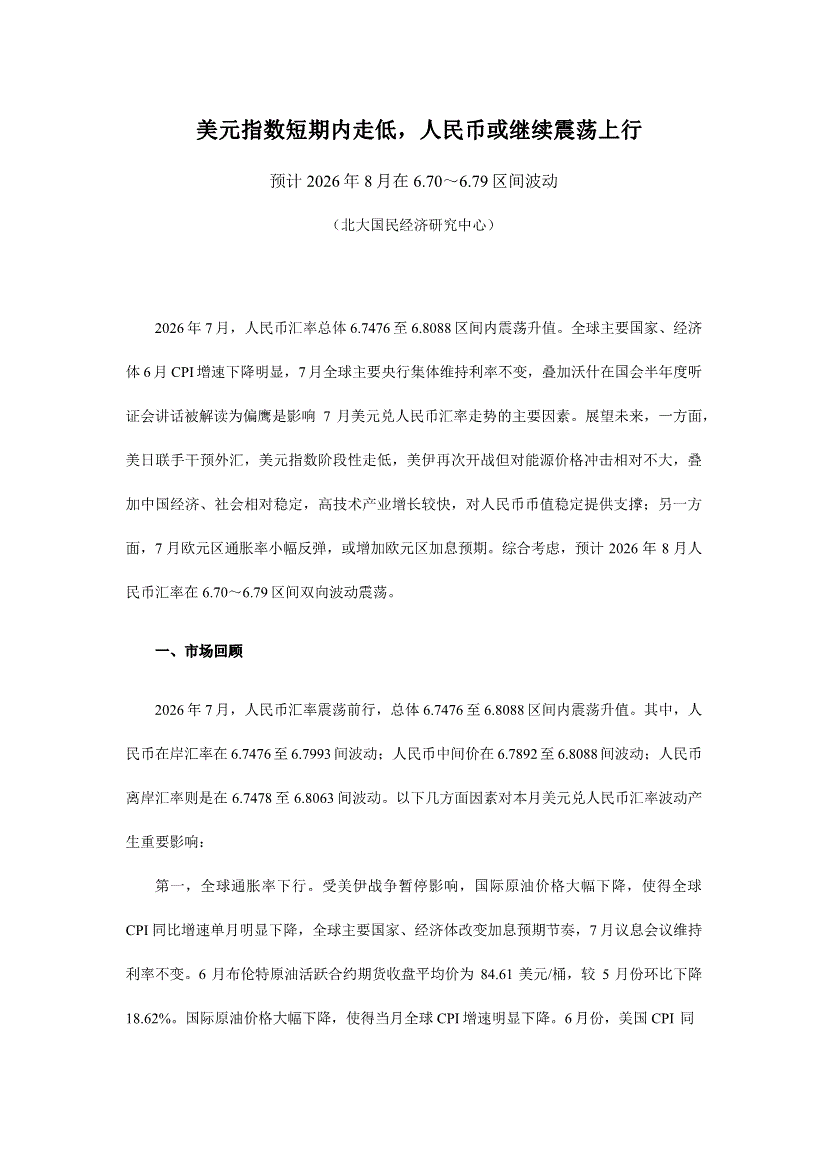 美元指数短期内走低，人民币或继续震荡上行

预计 2026 年 8 月在 6.70～6.79 区间波动

（北大国民经济研究中心）

2026 年 7 月，人民币汇率总体 6.7476 至 6.8088 区间内震荡升值。全球主要国家、经济体 6 月 CPI 增速下降明显，7 月全球主要央行集体维持利率不变，叠加沃什在国会半年度听证会讲话被解读为偏鹰是影响 7 月美元兑人民币汇率走势的主要因素。展望未来，一方面，美日联手干预外汇，美元指数阶段性走低，美伊再次开战但对能源价格冲击相对不大，叠加中国经济、社会相对稳定，高技术产业增长较快，对人民币币值稳定提供支撑；另一方面，7 月欧元区通胀率小幅反弹，或增加欧元区加息预期。综合考虑，预计 2026 年 8 月人民币汇率在 6.70～6.79 区间双向波动震荡。

一、市场回顾

2026 年 7 月，人民币汇率震荡前行，总体 6.7476 至 6.8088 区间内震荡升值。其中，人民币在岸汇率在 6.7476 至 6.7993 间波动；人民币中间价在 6.7892 至 6.8088 间波动；人民币离岸汇率则是在 6.7478 至 6.8063 间波动。以下几方面因素对本月美元兑人民币汇率波动产生重要影响：

第一，全球通胀率下行。受美伊战争暂停影响，国际原油价格大幅下降，使得全球 CPI 同比增速单月明显下降，全球主要国家、经济体改变加息预期节奏，7 月议息会议维持利率不变。6 月布伦特原油活跃合约期货收盘平均价为 84.61 美元/桶，较 5 月份环比下降 18.62%。国际原油价格大幅下降，使得当月全球 CPI 增速明显下降。6 月份，美国 CPI 同